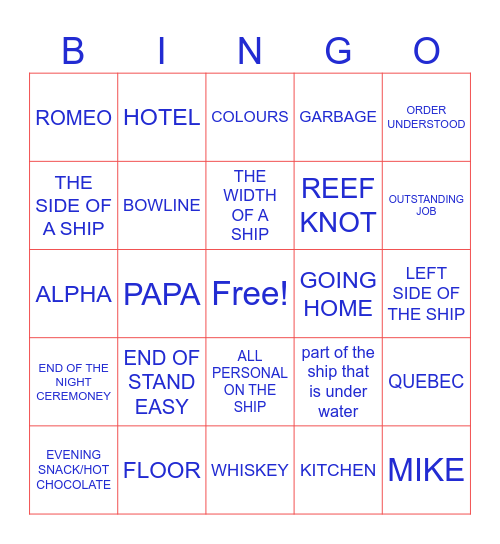 | B | I | N | G | O |
|---|---|---|---|---|
| ROMEO | HOTEL | COLOURS | GARBAGE | ORDER UNDERSTOOD |
| THE SIDE OF A SHIP | BOWLINE | THE WIDTH OF A SHIP | REEF KNOT | OUTSTANDING JOB |
| ALPHA | PAPA | Free! | GOING HOME | LEFT SIDE OF THE SHIP |
| END OF THE NIGHT CEREMONEY | END OF STAND EASY | ALL PERSONAL ON THE SHIP | part of the ship that is under water | QUEBEC |
| EVENING SNACK/HOT CHOCOLATE | FLOOR | WHISKEY | KITCHEN | MIKE |